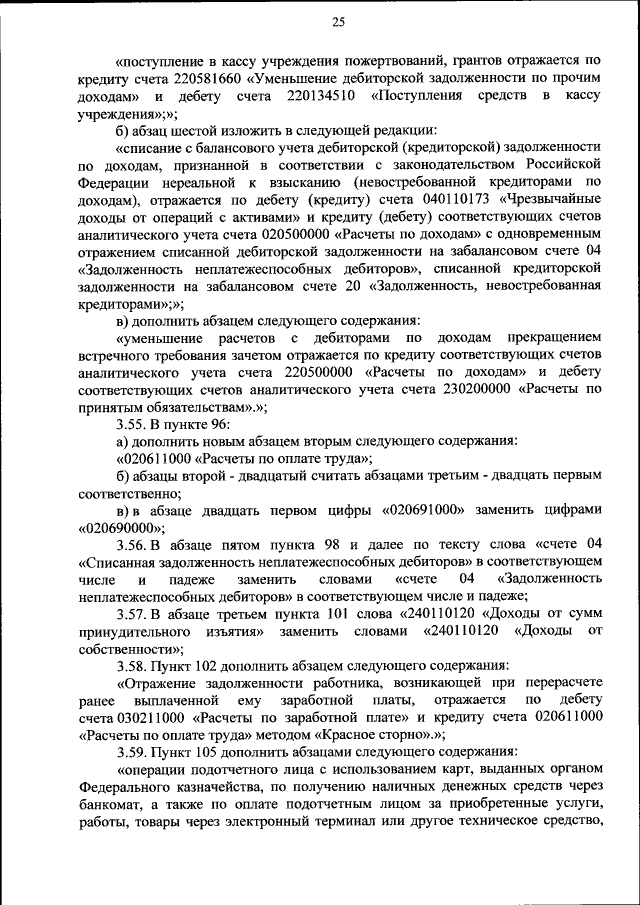 25

«поступление в кассу учреждения пожертвований, грантов отражается по кредиту счета 220581660 «Уменьшение дебиторской задолженности по прочим доходам» и дебету счета 220134510 «Поступления средств в кассу учреждения»;»;

б) абзац шестой изложить в следующей редакции:

«списание с балансового учета дебиторской (кредиторской) задолженности по доходам, признанной в соответствии с законодательством Российской Федерации нереальной к взысканию (невостребованной кредиторами по доходам), отражается по дебету (кредиту) счета 040110173 «Чрезвычайные доходы от операций с активами» и кредиту (дебету) соответствующих счетов аналитического учета счета 020500000 «Расчеты по доходам» с одновременным отражением списанной дебиторской задолженности на забалансовом счете 04 «Задолженность неплатежеспособных дебиторов», списанной кредиторской задолженности на забалансовом счете 20 «Задолженность, невостребованная кредиторами»;»;

в) дополнить абзацем следующего содержания:

«уменьшение расчетов с дебиторами по доходам прекращением встречного требования зачетом отражается по кредиту соответствующих счетов аналитического учета счета 220500000 «Расчеты по доходам» и дебету соответствующих счетов аналитического учета счета 230200000 «Расчеты по принятым обязательствам».»;

3.55. В пункте 96:

а) дополнить новым абзацем вторым следующего содержания:

«020611000 «Расчеты по оплате труда»;

б) абзацы второй - двадцатый считать абзацами третьим - двадцать первым соответственно;

в) в абзаце двадцать первом цифры «020691000» заменить цифрами «020690000»;

3.56. В абзаце пятом пункта 98 и далее по тексту слова «счете 04 «Списанная задолженность неплатежеспособных дебиторов» в соответствующем числе и падеже заменить словами «счете 04 «Задолженность неплатежеспособных дебиторов» в соответствующем числе и падеже;

3.57. В абзаце третьем пункта 101 слова «240110120 «Доходы от сумм принудительного изъятия» заменить словами «240110120 «Доходы от собственности»;

3.58. Пункт 102 дополнить абзацем следующего содержания:

«Отражение задолженности работника, возникающей при перерасчете ранее выплаченной ему заработной платы, отражается по дебету счета 030211000 «Расчеты по заработной плате» и кредиту счета 020611000 «Расчеты по оплате труда» методом «Красное сторно».»;

3.59. Пункт 105 дополнить абзацами следующего содержания:

«операции подотчетного лица с использованием карт, выданных органом Федерального казначейства, по получению наличных денежных средств через банкомат, а также по оплате подотчетным лицом за приобретенные услуги, работы, товары через электронный терминал или другое техническое средство,